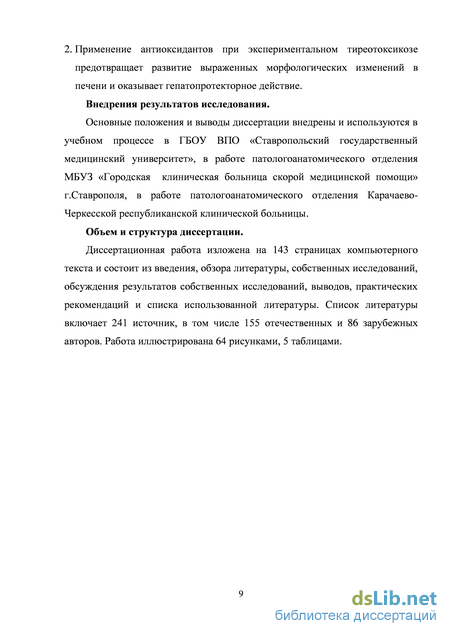 2. Применение антиоксидантов при экспериментальном тиреотоксикозе предотвращает развитие выраженных морфологических изменений в печени и оказывает гепатопротекторное действие.

Внедрения результатов исследования.

Основные положения и выводы диссертации внедрены и используются в учебном процессе в ГБОУ ВПО «Ставропольский государственный медицинский университет», в работе патологоанатомического отделения МБУЗ «Городская клиническая больница скорой медицинской помощи» г.Ставрополя, в работе патологоанатомического отделения Карачаево-Черкесской республиканской клинической больницы.

Объем и структура диссертации.

Диссертационная работа изложена на 143 страницах компьютерного текста и состоит из введения, обзора литературы, собственных исследований, обсуждения результатов собственных исследований, выводов, практических рекомендаций и списка использованной литературы. Список литературы включает 241 источник, в том числе 155 отечественных и 86 зарубежных авторов. Работа иллюстрирована 64 рисунками, 5 таблицами.

9

dsLib.net
библиотека диссертаций